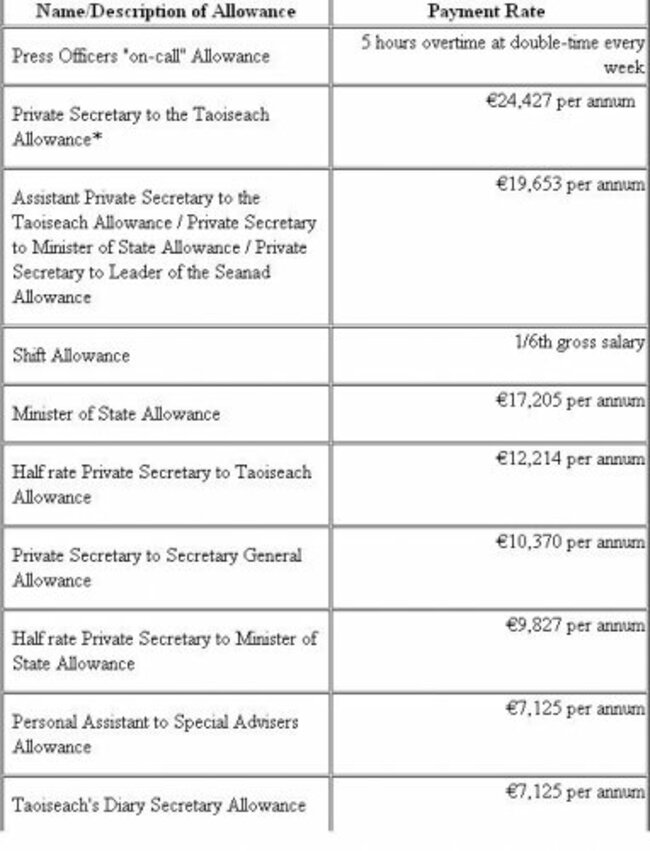 | Name/Description of Allowance | Payment Rate |
|---|---|
| Press Officers "on-call" Allowance | 5 hours overtime at double-time every week |
| Private Secretary to the Taoiseach Allowance* | €24,427 per annum |
| Assistant Private Secretary to the Taoiseach Allowance / Private Secretary to Minister of State Allowance / Private Secretary to Leader of the Seanad Allowance | €19,653 per annum |
| Shift Allowance | 1/6th gross salary |
| Minister of State Allowance | €17,205 per annum |
| Half rate Private Secretary to Taoiseach Allowance | €12,214 per annum |
| Private Secretary to Secretary General Allowance | €10,370 per annum |
| Half rate Private Secretary to Minister of State Allowance | €9,827 per annum |
| Personal Assistant to Special Advisers Allowance | €7,125 per annum |
| Taoiseach's Diary Secretary Allowance | €7,125 per annum |